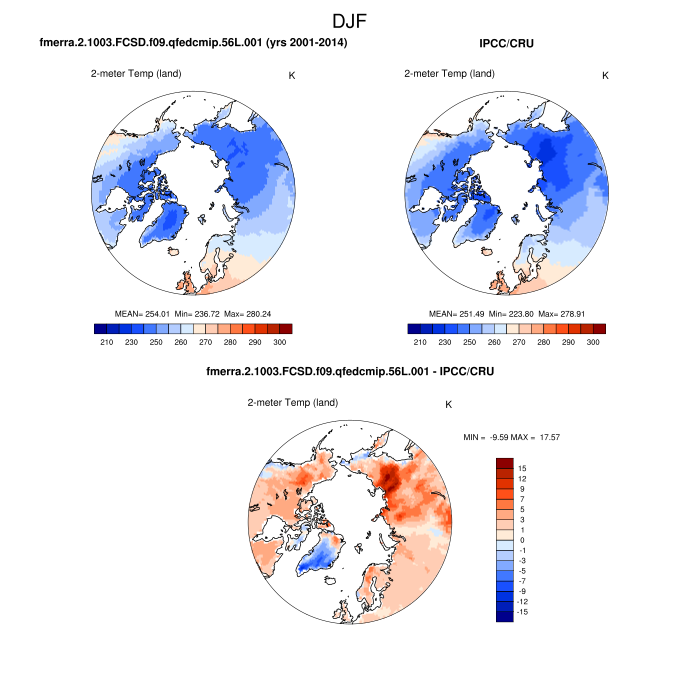 DJF

fmerra.2.1003.FCSD.f09.qfedcmip.56L.001 (yrs 2001-2014)

2-meter Temp (land)

K

MEAN= 254.01 Min= 236.72 Max= 280.24

210 230 250 260 270 280 290 300

IPCC/CRU

2-meter Temp (land)

K

MEAN= 251.49 Min= 223.80 Max= 278.91

210 230 250 260 270 280 290 300

fmerra.2.1003.FCSD.f09.qfedcmip.56L.001 - IPCC/CRU

2-meter Temp (land)

K

MIN = -9.59 MAX = 17.57

15
12
9
7
5
3
1
0
-1
-3
-5
-7
-9
-12
-15